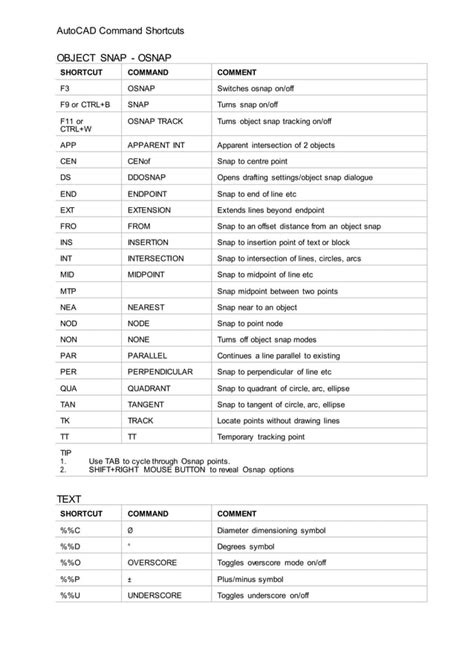 AutoCAD Command Shortcuts

OBJECT SNAP - OSNAP

| SHORTCUT | COMMAND | COMMENT |
|---|---|---|
| F3 | OSNAP | Switches osnap on/off |
| F9 or CTRL+B | SNAP | Turns snap on/off |
| F11 or CTRL+W | OSNAP TRACK | Turns object snap tracking on/off |
| APP | APPARENT INT | Apparent intersection of 2 objects |
| CEN | CENof | Snap to centre point |
| DS | DDOSNAP | Opens drafting settings/object snap dialogue |
| END | ENDPOINT | Snap to end of line etc |
| EXT | EXTENSION | Extends lines beyond endpoint |
| FRO | FROM | Snap to an offset distance from an object snap |
| INS | INSERTION | Snap to insertion point of text or block |
| INT | INTERSECTION | Snap to intersection of lines, circles, arcs |
| MID | MIDPOINT | Snap to midpoint of line etc |
| MTP | | Snap midpoint between two points |
| NEA | NEAREST | Snap near to an object |
| NOD | NODE | Snap to point node |
| NON | NONE | Turns off object snap modes |
| PAR | PARALLEL | Continues a line parallel to existing |
| PER | PERPENDICULAR | Snap to perpendicular of line etc |
| QUA | QUADRANT | Snap to quadrant of circle, arc, ellipse |
| TAN | TANGENT | Snap to tangent of circle, arc, ellipse |
| TK | TRACK | Locate points without drawing lines |
| TT | TT | Temporary tracking point |

TIP
1. Use TAB to cycle through Osnap points.
2. SHIFT+RIGHT MOUSE BUTTON to reveal Osnap options

TEXT

| SHORTCUT | COMMAND | COMMENT |
|---|---|---|
| %%C | Ø | Diameter dimensioning symbol |
| %%D | ° | Degrees symbol |
| %%O | OVERSCORE | Toggles overscore mode on/off |
| %%P | ± | Plus/minus symbol |
| %%U | UNDERSCORE | Toggles underscore on/off |